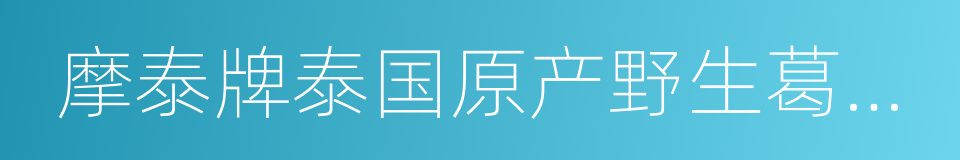 摩泰牌泰国原产野生葛...